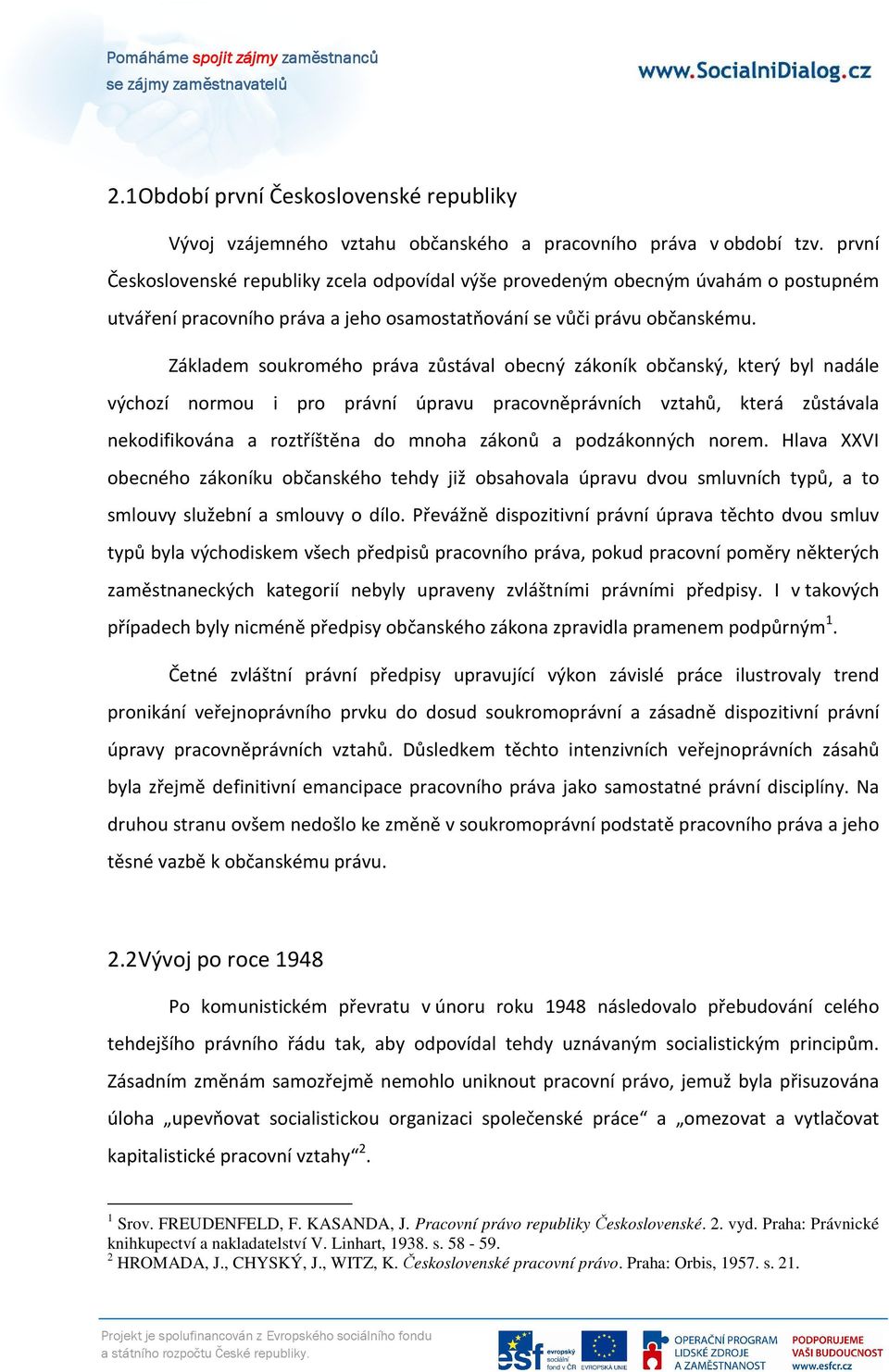 Pomáháme spojit zájmy zaměstnanců se zájmy zaměstnavatelů

www.SocialniDialog.cz

2.1Období první Československé republiky

Vývoj vzájemného vztahu občanského a pracovního práva v období tzv. první Československé republiky zcela odpovídal výše provedeným obecným úvahám o postupném utváření pracovního práva a jeho osamostatňování se vůči právu občanskému.

Základem soukromého práva zůstával obecný zákoník občanský, který byl nadále výchozí normou i pro právní úpravu pracovněprávních vztahů, která zůstávala nekodifikována a roztříštěna do mnoha zákonů a podzákonných norem. Hlava XXVI obecného zákoníku občanského tehdy již obsahovala úpravu dvou smluvních typů, a to smlouvy služební a smlouvy o dílo. Převážně dispozitivní právní úprava těchto dvou smluv typů byla východiskem všech předpisů pracovního práva, pokud pracovní poměry některých zaměstnaneckých kategorií nebyly upraveny zvláštními právními předpisy. I v takových případech byly nicméně předpisy občanského zákona zpravidla pramenem podpůrným$^1$.

Četné zvláštní právní předpisy upravující výkon závislé práce ilustrovaly trend pronikání veřejnoprávního prvku do dosud soukromoprávní a zásadně dispozitivní právní úpravy pracovněprávních vztahů. Důsledkem těchto intenzivních veřejnoprávních zásahů byla zřejmě definitivní emancipace pracovního práva jako samostatné právní disciplíny. Na druhou stranu ovšem nedošlo ke změně v soukromoprávní podstatě pracovního práva a jeho těsné vazbě k občanskému právu.

2.2Vývoj po roce 1948

Po komunistickém převratu v únoru roku 1948 následovalo přebudování celého tehdejšího právního řádu tak, aby odpovídal tehdy uznávaným socialistickým principům. Zásadním změnám samozřejmě nemohlo uniknout pracovní právo, jemuž byla přisuzována úloha „upevňovat socialistickou organizaci společenské práce“ a „omezovat a vytlačovat kapitalistické pracovní vztahy“$^2$.

$^1$ Srov. FREUDENFELD, F. KASANDA, J. Pracovní právo republiky Československé. 2. vyd. Praha: Právnické knihkupectví a nakladatelství V. Linhart, 1938. s. 58 - 59.
$^2$ HROMADA, J., CHYSKÝ, J., WITZ, K. Československé pracovní právo. Praha: Orbis, 1957. s. 21.

Projekt je spolufinancován z Evropského sociálního fondu a státního rozpočtu České republiky.

esf evropský sociální fond v ČR EVROPSKÁ UNIE OPERAČNÍ PROGRAM LIDSKÉ ZDROJE A ZAMĚSTNANOST PODPORUJEME VAŠI BUDOUCNOST www.esfcr.cz